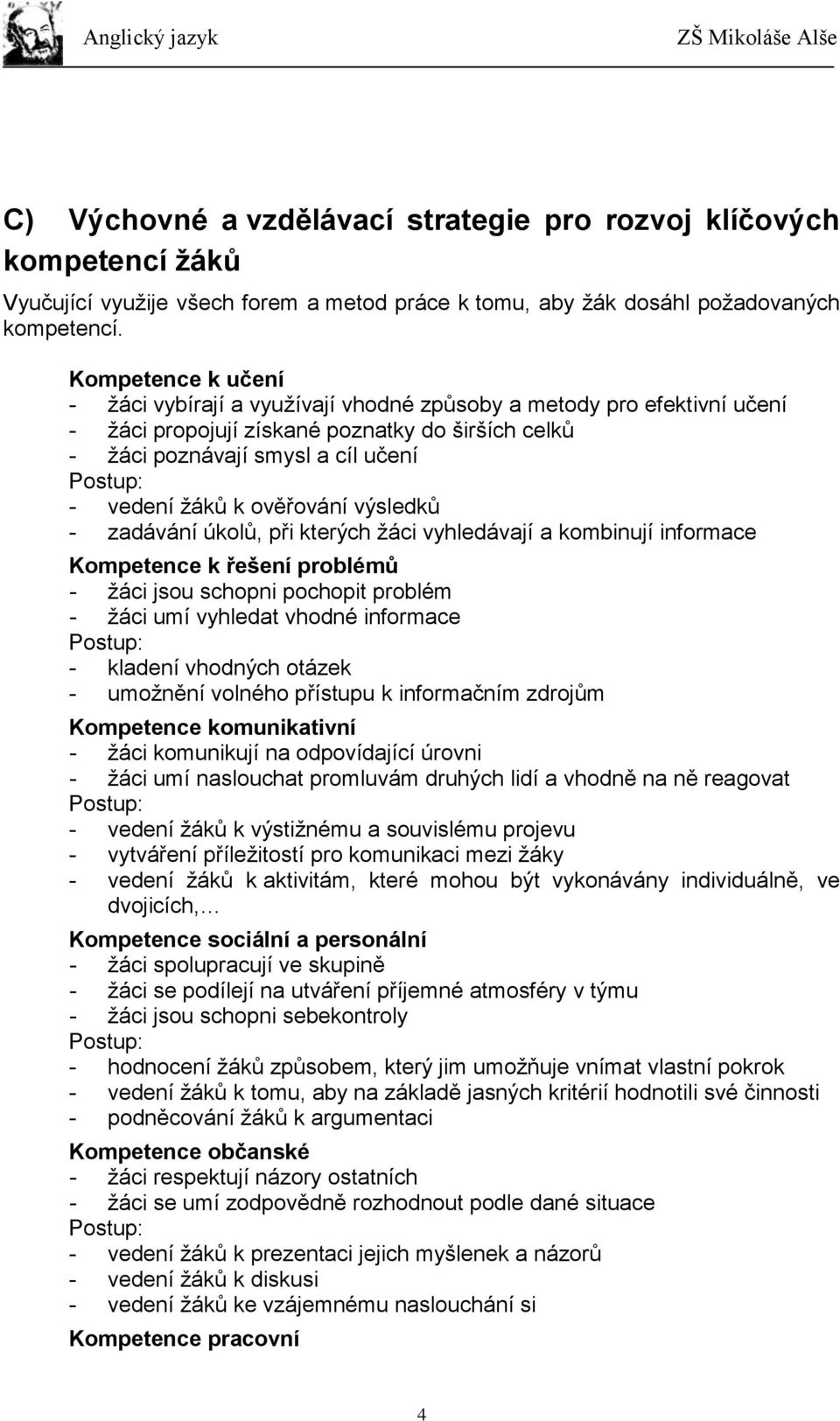 Anglický jazyk ZŠ Mikoláše Alše

C) Výchovné a vzdělávací strategie pro rozvoj klíčových kompetencí žáků

Vyučující využije všech forem a metod práce k tomu, aby žák dosáhl požadovaných kompetencí.

Kompetence k učení
- žáci vybírají a využívají vhodné způsoby a metody pro efektivní učení
- žáci propojují získané poznatky do širších celků
- žáci poznávají smysl a cíl učení
Postup:
- vedení žáků k ověřování výsledků
- zadávání úkolů, při kterých žáci vyhledávají a kombinují informace

Kompetence k řešení problémů
- žáci jsou schopni pochopit problém
- žáci umí vyhledat vhodné informace
Postup:
- kladení vhodných otázek
- umožnění volného přístupu k informačním zdrojům

Kompetence komunikativní
- žáci komunikují na odpovídající úrovni
- žáci umí naslouchat promluvám druhých lidí a vhodně na ně reagovat
Postup:
- vedení žáků k výstižnému a souvislému projevu
- vytváření příležitostí pro komunikaci mezi žáky
- vedení žáků k aktivitám, které mohou být vykonávány individuálně, ve dvojicích,…

Kompetence sociální a personální
- žáci spolupracují ve skupině
- žáci se podílejí na utváření příjemné atmosféry v týmu
- žáci jsou schopni sebekontroly
Postup:
- hodnocení žáků způsobem, který jim umožňuje vnímat vlastní pokrok
- vedení žáků k tomu, aby na základě jasných kritérií hodnotili své činnosti
- podněcování žáků k argumentaci

Kompetence občanské
- žáci respektují názory ostatních
- žáci se umí zodpovědně rozhodnout podle dané situace
Postup:
- vedení žáků k prezentaci jejich myšlenek a názorů
- vedení žáků k diskusi
- vedení žáků ke vzájemnému naslouchání si

Kompetence pracovní

4